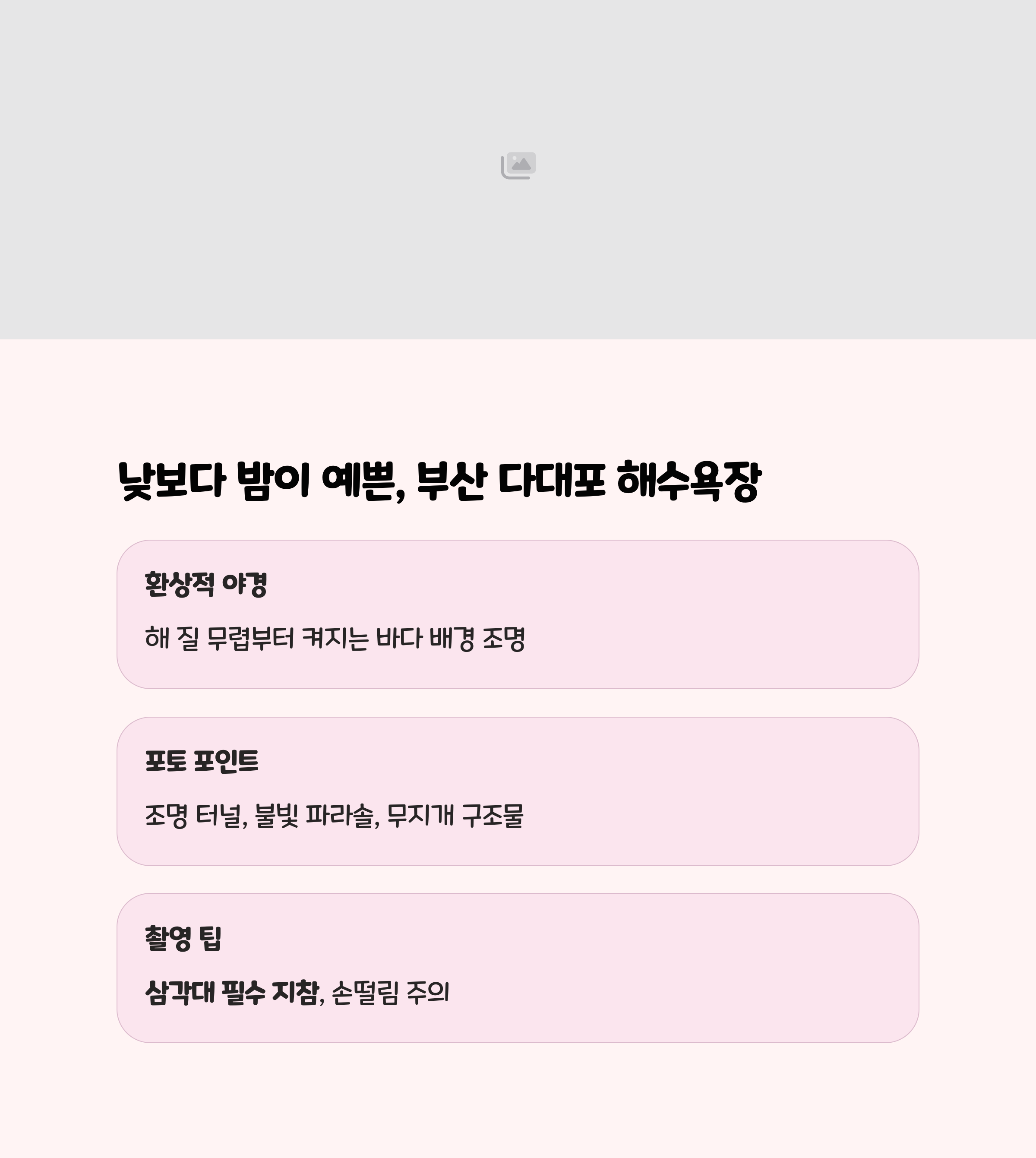 낮보다 밤이 예쁜, 부산 다대포 해수욕장

환상적 야경

해 질 무렵부터 켜지는 바다 배경 조명

포토 포인트

조명 터널, 불빛 파라솔, 무지개 구조물

촬영 팁

삼각대 필수 지참, 손떨림 주의